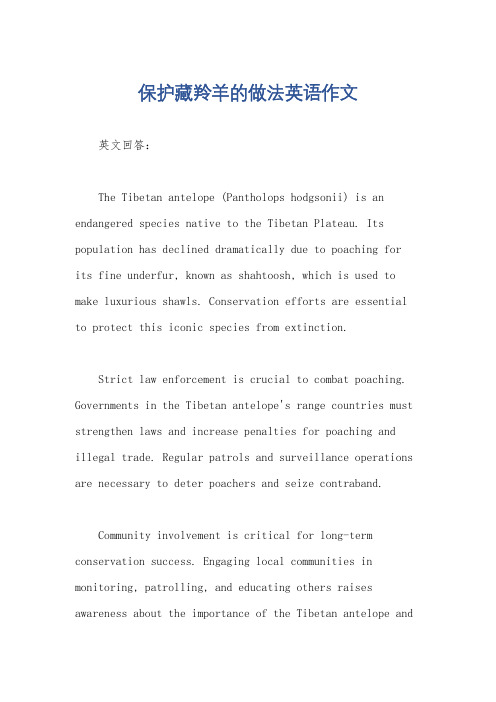 保护藏羚羊的做法英语作文

英文回答：

The Tibetan antelope (Pantholops hodgsonii) is an endangered species native to the Tibetan Plateau. Its population has declined dramatically due to poaching for its fine underfur, known as shahtoosh, which is used to make luxurious shawls. Conservation efforts are essential to protect this iconic species from extinction.

Strict law enforcement is crucial to combat poaching. Governments in the Tibetan antelope's range countries must strengthen laws and increase penalties for poaching and illegal trade. Regular patrols and surveillance operations are necessary to deter poachers and seize contraband.

Community involvement is critical for long-term conservation success. Engaging local communities in monitoring, patrolling, and educating others raises awareness about the importance of the Tibetan antelope and